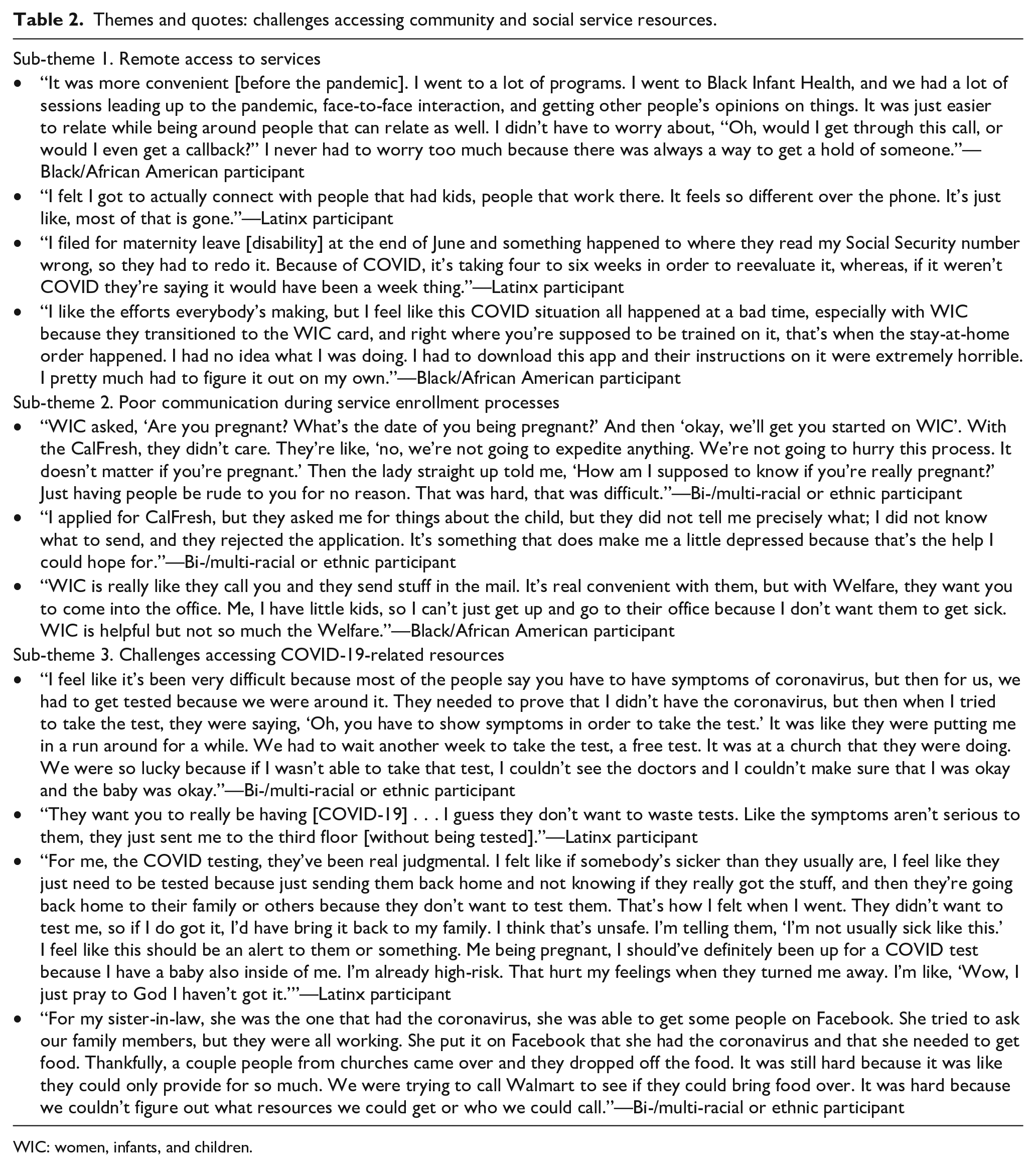 Table 2. Themes and quotes: challenges accessing community and social service resources.

Sub-theme 1. Remote access to services

• "It was more convenient [before the pandemic]. I went to a lot of programs. I went to Black Infant Health, and we had a lot of sessions leading up to the pandemic, face-to-face interaction, and getting other people's opinions on things. It was just easier to relate while being around people that can relate as well. I didn't have to worry about, "Oh, would I get through this call, or would I even get a callback?" I never had to worry too much because there was always a way to get a hold of someone."—Black/African American participant
• "I felt I got to actually connect with people that had kids, people that work there. It feels so different over the phone. It's just like, most of that is gone."—Latinx participant
• "I filed for maternity leave [disability] at the end of June and something happened to where they read my Social Security number wrong, so they had to redo it. Because of COVID, it's taking four to six weeks in order to reevaluate it, whereas, if it weren't COVID they're saying it would have been a week thing."—Latinx participant
• "I like the efforts everybody's making, but I feel like this COVID situation all happened at a bad time, especially with WIC because they transitioned to the WIC card, and right where you're supposed to be trained on it, that's when the stay-at-home order happened. I had no idea what I was doing. I had to download this app and their instructions on it were extremely horrible. I pretty much had to figure it out on my own."—Black/African American participant

Sub-theme 2. Poor communication during service enrollment processes

• "WIC asked, 'Are you pregnant? What's the date of you being pregnant?' And then 'okay, we'll get you started on WIC'. With the CalFresh, they didn't care. They're like, 'no, we're not going to expedite anything. We're not going to hurry this process. It doesn't matter if you're pregnant.' Then the lady straight up told me, 'How am I supposed to know if you're really pregnant?' Just having people be rude to you for no reason. That was hard, that was difficult."—Bi-/multi-racial or ethnic participant
• "I applied for CalFresh, but they asked me for things about the child, but they did not tell me precisely what; I did not know what to send, and they rejected the application. It's something that does make me a little depressed because that's the help I could hope for."—Bi-/multi-racial or ethnic participant
• "WIC is really like they call you and they send stuff in the mail. It's real convenient with them, but with Welfare, they want you to come into the office. Me, I have little kids, so I can't just get up and go to their office because I don't want them to get sick. WIC is helpful but not so much the Welfare."—Black/African American participant

Sub-theme 3. Challenges accessing COVID-19-related resources

• "I feel like it's been very difficult because most of the people say you have to have symptoms of coronavirus, but then for us, we had to get tested because we were around it. They needed to prove that I didn't have the coronavirus, but then when I tried to take the test, they were saying, 'Oh, you have to show symptoms in order to take the test.' It was like they were putting me in a run around for a while. We had to wait another week to take the test, a free test. It was at a church that they were doing. We were so lucky because if I wasn't able to take that test, I couldn't see the doctors and I couldn't make sure that I was okay and the baby was okay."—Bi-/multi-racial or ethnic participant
• "They want you to really be having [COVID-19] . . . I guess they don't want to waste tests. Like the symptoms aren't serious to them, they just sent me to the third floor [without being tested]."—Latinx participant
• "For me, the COVID testing, they've been real judgmental. I felt like if somebody's sicker than they usually are, I feel like they just need to be tested because just sending them back home and not knowing if they really got the stuff, and then they're going back home to their family or others because they don't want to test them. That's how I felt when I went. They didn't want to test me, so if I do got it, I'd have bring it back to my family. I think that's unsafe. I'm telling them, 'I'm not usually sick like this.' I feel like this should be an alert to them or something. Me being pregnant, I should've definitely been up for a COVID test because I have a baby also inside of me. I'm already high-risk. That hurt my feelings when they turned me away. I'm like, 'Wow, I just pray to God I haven't got it.'"—Latinx participant
• "For my sister-in-law, she was the one that had the coronavirus, she was able to get some people on Facebook. She tried to ask our family members, but they were all working. She put it on Facebook that she had the coronavirus and that she needed to get food. Thankfully, a couple people from churches came over and they dropped off the food. It was still hard because it was like they could only provide for so much. We were trying to call Walmart to see if they could bring food over. It was hard because we couldn't figure out what resources we could get or who we could call."—Bi-/multi-racial or ethnic participant

WIC: women, infants, and children.